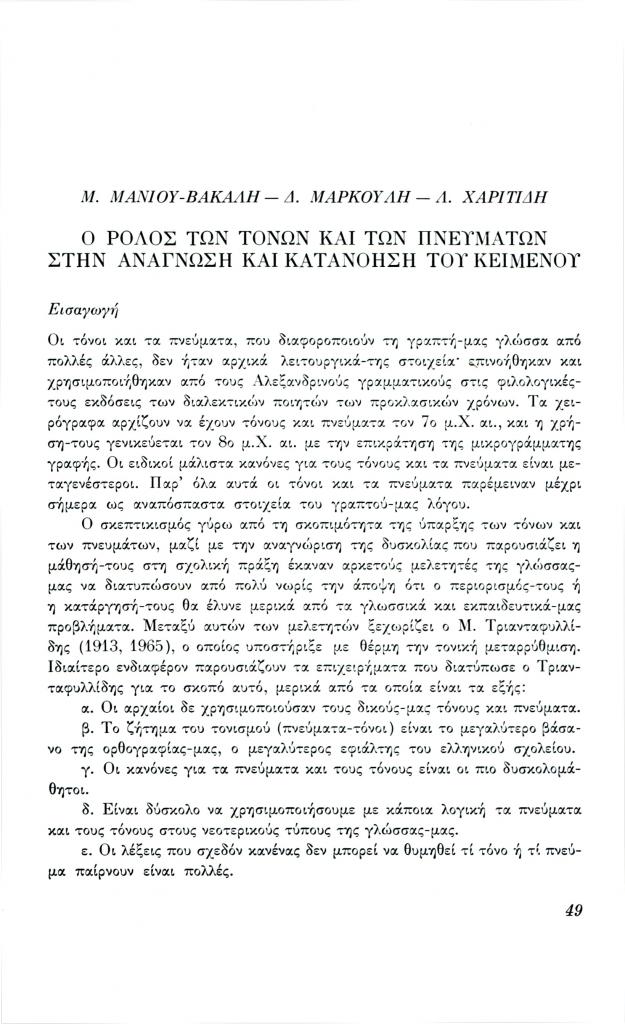 Μ. ΜΑΝΙΟΥ-ΒΑΚΑΛΗ — Δ. ΜΑΡΚΟΥΛΗ — Λ. ΧΑΡΙΤΙΔΗ

Ο ΡΟΛΟΣ ΤΩΝ ΤΟΝΩΝ ΚΑΙ ΤΩΝ ΠΝΕΥΜΑΤΩΝ ΣΤΗΝ ΑΝΑΓΝΩΣΗ ΚΑΙ ΚΑΤΑΝΟΗΣΗ ΤΟΥ ΚΕΙΜΕΝΟΥ

Εισαγωγή

Οι τόνοι και τα πνεύματα, που διαφοροποιούν τη γραπτή-μας γλώσσα από πολλές άλλες, δεν ήταν αρχικά λειτουργικά-της στοιχεία· επινοήθηκαν και χρησιμοποιήθηκαν από τους Αλεξανδρινούς γραμματικούς στις φιλολογικές-τους εκδόσεις των διαλεκτικών ποιητών των προκλασικών χρόνων. Τα χειρόγραφα αρχίζουν να έχουν τόνους και πνεύματα τον 7ο μ.Χ. αι., και η χρήση-τους γενικεύεται τον 8ο μ.Χ. αι. με την επικράτηση της μικρογράμματης γραφής. Οι ειδικοί μάλιστα κανόνες για τους τόνους και τα πνεύματα είναι μεταγενέστεροι. Παρ' όλα αυτά οι τόνοι και τα πνεύματα παρέμειναν μέχρι σήμερα ως αναπόσπαστα στοιχεία του γραπτού-μας λόγου.

Ο σκεπτικισμός γύρω από τη σκοπιμότητα της ύπαρξης των τόνων και των πνευμάτων, μαζί με την αναγνώριση της δυσκολίας που παρουσιάζει η μάθησή-τους στη σχολική πράξη έκαναν αρκετούς μελετητές της γλώσσας-μας να διατυπώσουν από πολύ νωρίς την άποψη ότι ο περιορισμός-τους ή η κατάργησή-τους θα έλυνε μερικά από τα γλωσσικά και εκπαιδευτικά-μας προβλήματα. Μεταξύ αυτών των μελετητών ξεχωρίζει ο Μ. Τριανταφυλλίδης (1913, 1965), ο οποίος υποστήριξε με θέρμη την τονική μεταρρύθμιση. Ιδιαίτερο ενδιαφέρον παρουσιάζουν τα επιχειρήματα που διατύπωσε ο Τριανταφυλλίδης για το σκοπό αυτό, μερικά από τα οποία είναι τα εξής:

α. Οι αρχαίοι δε χρησιμοποιούσαν τους δικούς-μας τόνους και πνεύματα.

β. Το ζήτημα του τονισμού (πνεύματα-τόνοι) είναι το μεγαλύτερο βάσανο της ορθογραφίας-μας, ο μεγαλύτερος εφιάλτης του ελληνικού σχολείου.

γ. Οι κανόνες για τα πνεύματα και τους τόνους είναι οι πιο δυσκολομάθητοι.

δ. Είναι δύσκολο να χρησιμοποιήσουμε με κάποια λογική τα πνεύματα και τους τόνους στους νεοτερικούς τύπους της γλώσσας-μας.

ε. Οι λέξεις που σχεδόν κανένας δεν μπορεί να θυμηθεί τί τόνο ή τί πνεύμα παίρνουν είναι πολλές.

49